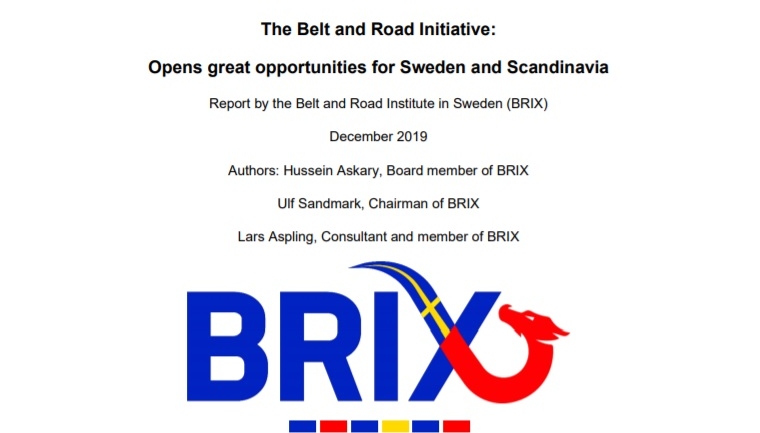 The Belt and Road Initiative:

Opens great opportunities for Sweden and Scandinavia

Report by the Belt and Road Institute in Sweden (BRIX)

December 2019

Authors: Hussein Askary, Board member of BRIX

Ulf Sandmark, Chairman of BRIX

Lars Aspling, Consultant and member of BRIX

BRIX